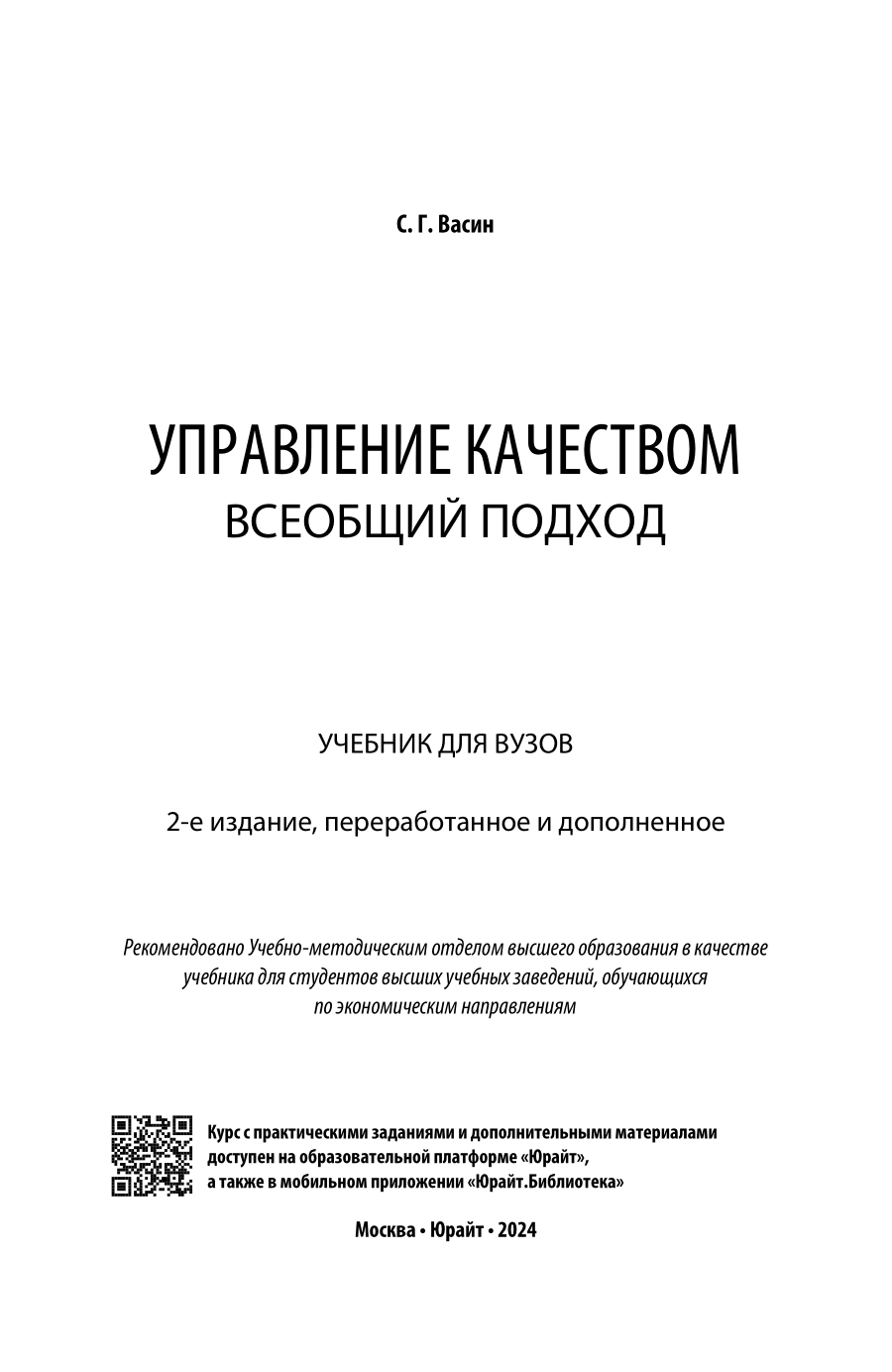 С. Г. Васин

УПРАВЛЕНИЕ КАЧЕСТВОМ
ВСЕОБЩИЙ ПОДХОД

УЧЕБНИК ДЛЯ ВУЗОВ

2-е издание, переработанное и дополненное

Рекомендовано Учебно-методическим отделом высшего образования в качестве учебника для студентов высших учебных заведений, обучающихся по экономическим направлениям

Курс с практическими заданиями и дополнительными материалами доступен на образовательной платформе «Юрайт», а также в мобильном приложении «Юрайт.Библиотека»

Москва • Юрайт • 2024